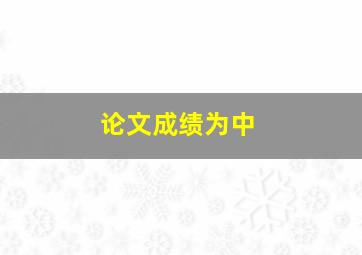 论文成绩为中